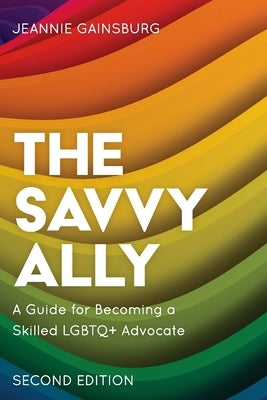 JEANNIE GAINSBURG

THE SAVVY ALLY

A Guide for Becoming a Skilled LGBTQ+ Advocate

SECOND EDITION